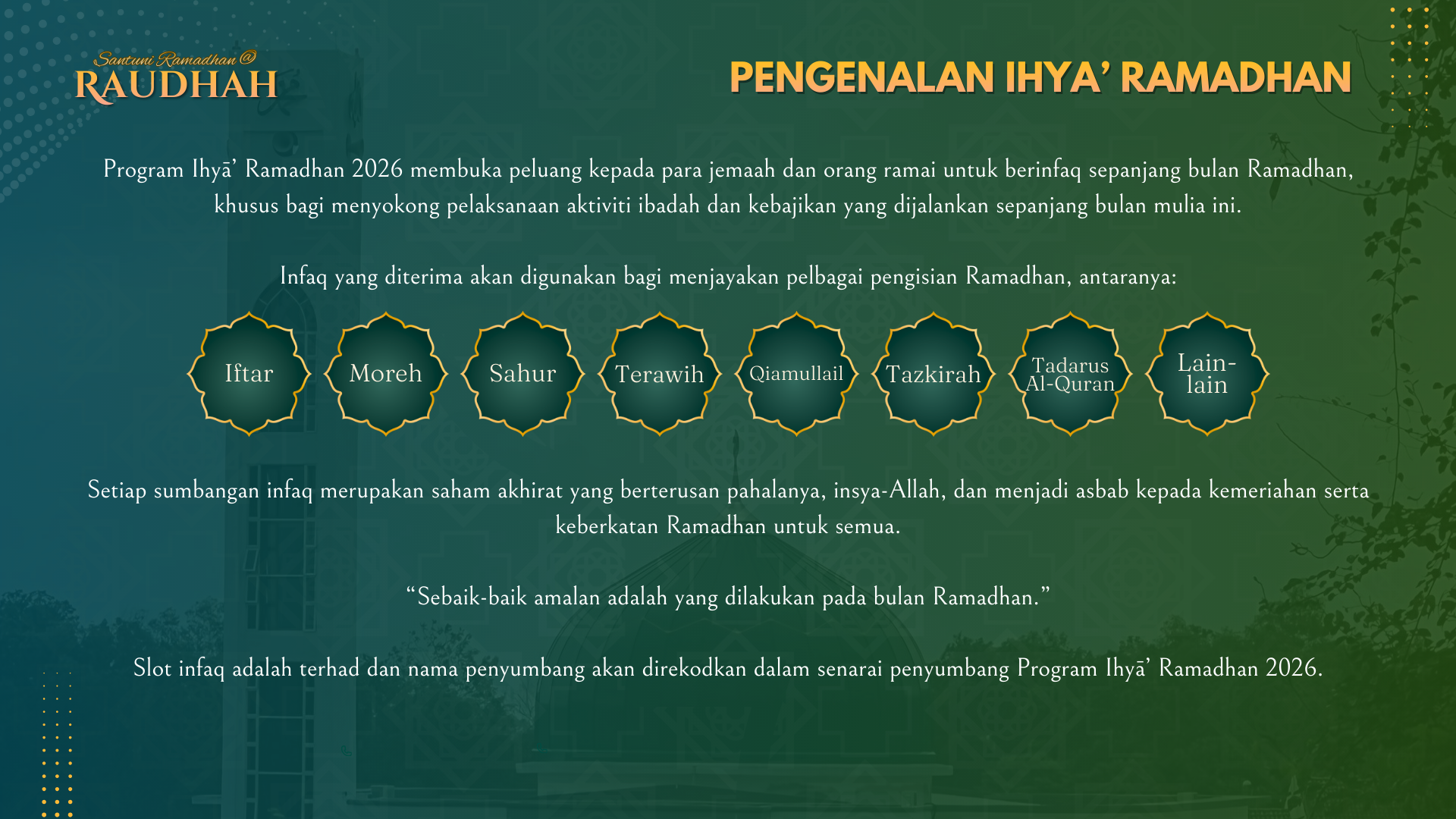 Santuni Ramadhan @
RAUDHAH

PENGENALAN IHYA' RAMADHAN

Program Ihyā' Ramadhan 2026 membuka peluang kepada para jemaah dan orang ramai untuk berinfaq sepanjang bulan Ramadhan, khusus bagi menyokong pelaksanaan aktiviti ibadah dan kebajikan yang dijalankan sepanjang bulan mulia ini.

Infaq yang diterima akan digunakan bagi menjayakan pelbagai pengisian Ramadhan, antaranya:

Iftar

Moreh

Sahur

Terawih

Qiamullail

Tazkirah

Tadarus Al-Quran

Lain-lain

Setiap sumbangan infaq merupakan saham akhirat yang berterusan pahalanya, insya-Allah, dan menjadi asbab kepada kemeriahan serta keberkatan Ramadhan untuk semua.

"Sebaik-baik amalan adalah yang dilakukan pada bulan Ramadhan."

Slot infaq adalah terhad dan nama penyumbang akan direkodkan dalam senarai penyumbang Program Ihyā' Ramadhan 2026.